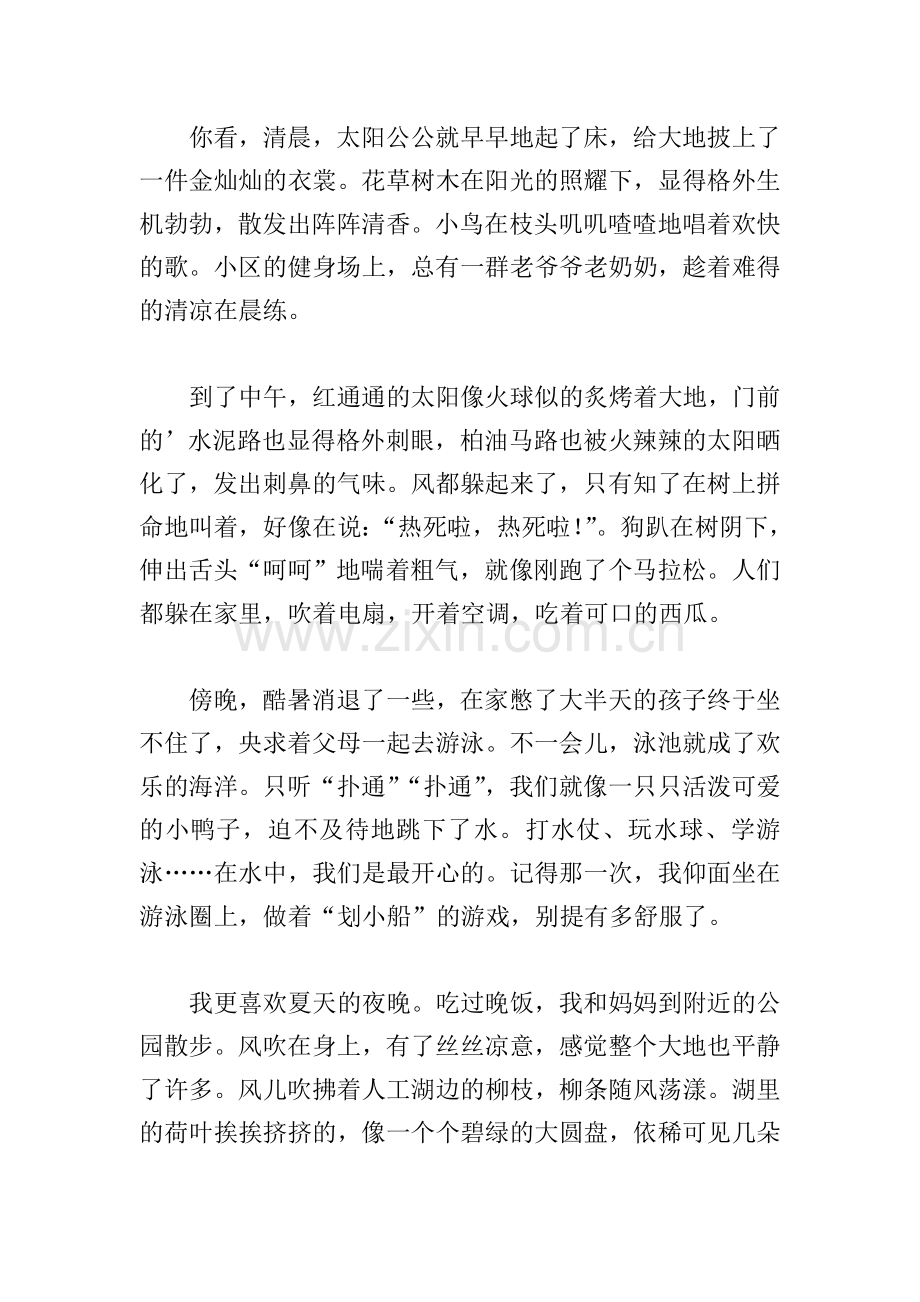 你看，清晨，太阳公公就早早地起了床，给大地披上了一件金灿灿的衣裳。花草树木在阳光的照耀下，显得格外生机勃勃，散发出阵阵清香。小鸟在枝头叽叽喳喳地唱着欢快的歌。小区的健身场上，总有一群老爷爷老奶奶，趁着难得的清凉在晨练。

到了中午，红通通的太阳像火球似的炙烤着大地，门前的’水泥路也显得格外刺眼，柏油马路也被火辣辣的太阳晒化了，发出刺鼻的气味。风都躲起来了，只有知了在树上拼命地叫着，好像在说：“热死啦，热死啦！”。狗趴在树阴下，伸出舌头“呵呵”地喘着粗气，就像刚跑了个马拉松。人们都躲在家里，吹着电扇，开着空调，吃着可口的西瓜。

傍晚，酷暑消退了一些，在家憋了大半天的孩子终于坐不住了，央求着父母一起去游泳。不一会儿，泳池就成了欢乐的海洋。只听“扑通”“扑通”，我们就像一只只活泼可爱的小鸭子，迫不及待地跳下了水。打水仗、玩水球、学游泳……在水中，我们是最开心的。记得那一次，我仰面坐在游泳圈上，做着“划小船”的游戏，别提有多舒服了。

我更喜欢夏天的夜晚。吃过晚饭，我和妈妈到附近的公园散步。风吹在身上，有了丝丝凉意，感觉整个大地也平静了许多。风儿吹拂着人工湖边的柳枝，柳条随风荡漾。湖里的荷叶挨挨挤挤的，像一个个碧绿的大圆盘，依稀可见几朵

www.zixin.com.cn